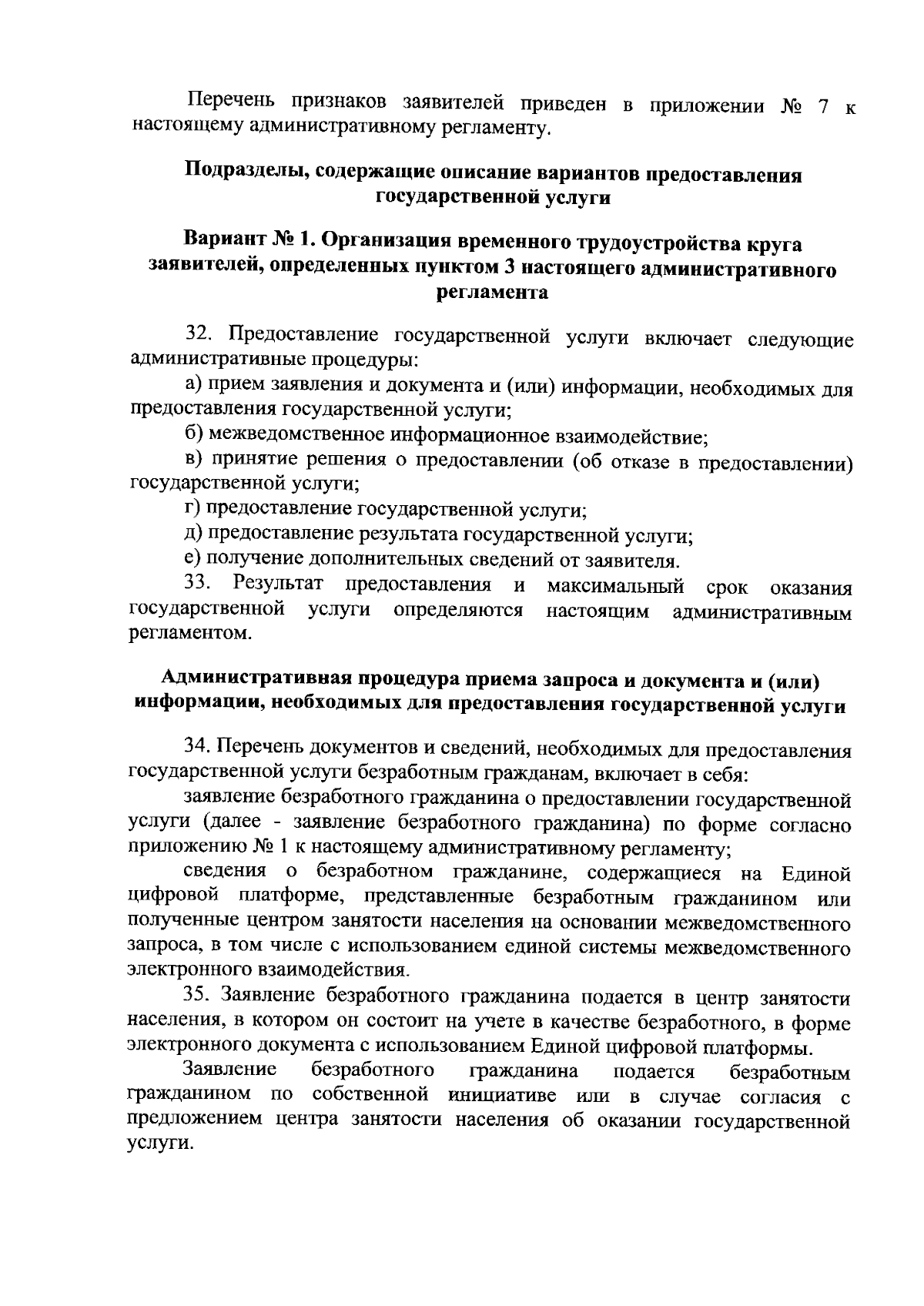 Перечень признаков заявителей приведен в приложении № 7 к настоящему административному регламенту.

Подразделы, содержащие описание вариантов предоставления государственной услуги

Вариант № 1. Организация временного трудоустройства круга заявителей, определенных пунктом 3 настоящего административного регламента

32. Предоставление государственной услуги включает следующие административные процедуры:

а) прием заявления и документа и (или) информации, необходимых для предоставления государственной услуги;

б) межведомственное информационное взаимодействие;

в) принятие решения о предоставлении (об отказе в предоставлении) государственной услуги;

г) предоставление государственной услуги;

д) предоставление результата государственной услуги;

е) получение дополнительных сведений от заявителя.

33. Результат предоставления и максимальный срок оказания государственной услуги определяются настоящим административным регламентом.

Административная процедура приема запроса и документа и (или) информации, необходимых для предоставления государственной услуги

34. Перечень документов и сведений, необходимых для предоставления государственной услуги безработным гражданам, включает в себя:

заявление безработного гражданина о предоставлении государственной услуги (далее - заявление безработного гражданина) по форме согласно приложению № 1 к настоящему административному регламенту;

сведения о безработном гражданине, содержащиеся на Единой цифровой платформе, представленные безработным гражданином или полученные центром занятости населения на основании межведомственного запроса, в том числе с использованием единой системы межведомственного электронного взаимодействия.

35. Заявление безработного гражданина подается в центр занятости населения, в котором он состоит на учете в качестве безработного, в форме электронного документа с использованием Единой цифровой платформы.

Заявление безработного гражданина подается безработным гражданином по собственной инициативе или в случае согласия с предложением центра занятости населения об оказании государственной услуги.